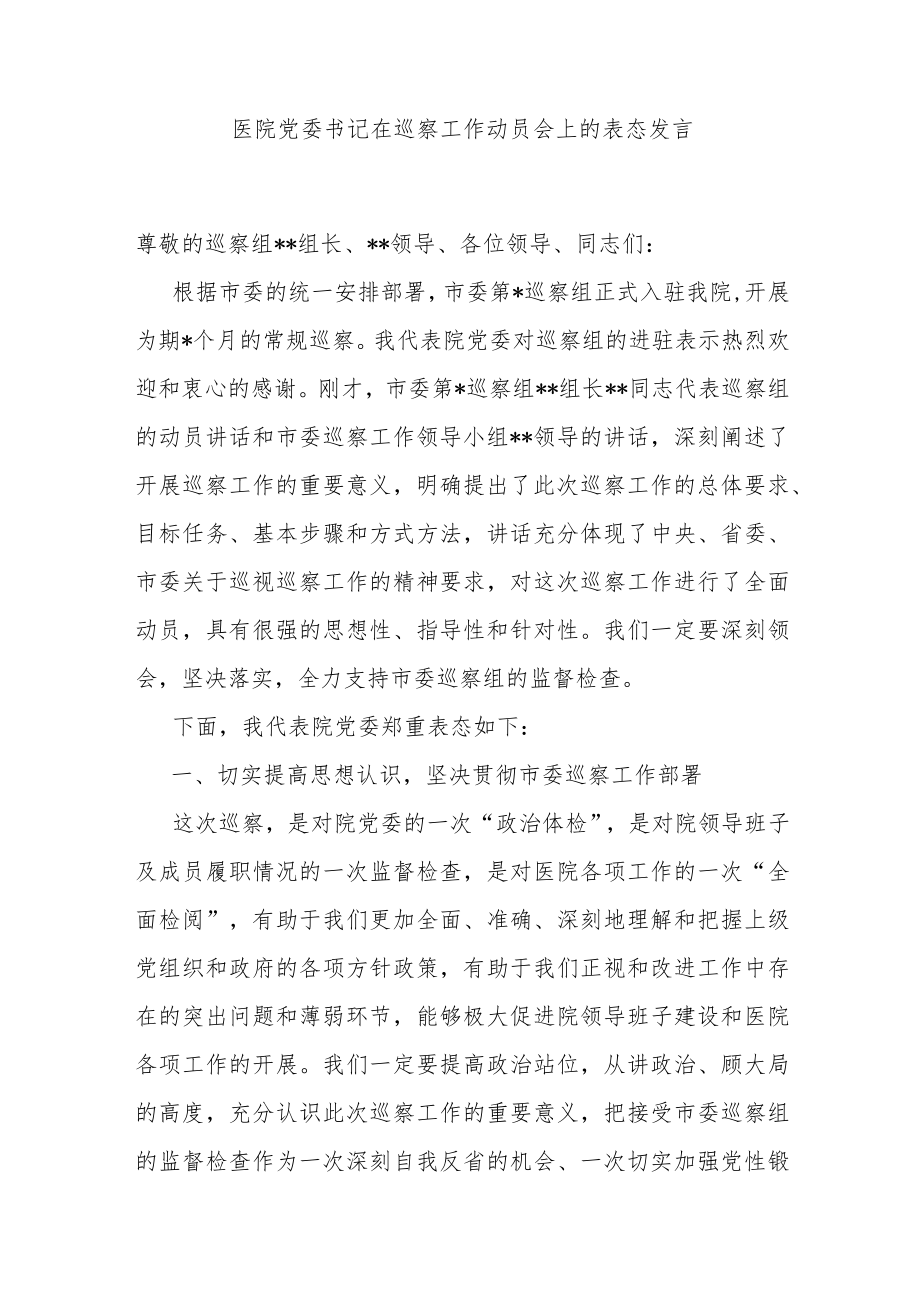 医院党委书记在巡察工作动员会上的表态发言

尊敬的巡察组**组长、**领导、各位领导、同志们：

根据市委的统一安排部署，市委第*巡察组正式入驻我院，开展为期*个月的常规巡察。我代表院党委对巡察组的进驻表示热烈欢迎和衷心的感谢。刚才，市委第*巡察组**组长**同志代表巡察组的动员讲话和市委巡察工作领导小组**领导的讲话，深刻阐述了开展巡察工作的重要意义，明确提出了此次巡察工作的总体要求、目标任务、基本步骤和方式方法，讲话充分体现了中央、省委、市委关于巡视巡察工作的精神要求，对这次巡察工作进行了全面动员，具有很强的思想性、指导性和针对性。我们一定要深刻领会，坚决落实，全力支持市委巡察组的监督检查。

下面，我代表院党委郑重表态如下：

一、切实提高思想认识，坚决贯彻市委巡察工作部署

这次巡察，是对院党委的一次“政治体检”，是对院领导班子及成员履职情况的一次监督检查，是对医院各项工作的一次“全面检阅”，有助于我们更加全面、准确、深刻地理解和把握上级党组织和政府的各项方针政策，有助于我们正视和改进工作中存在的突出问题和薄弱环节，能够极大促进院领导班子建设和医院各项工作的开展。我们一定要提高政治站位，从讲政治、顾大局的高度，充分认识此次巡察工作的重要意义，把接受市委巡察组的监督检查作为一次深刻自我反省的机会、一次切实加强党性锻